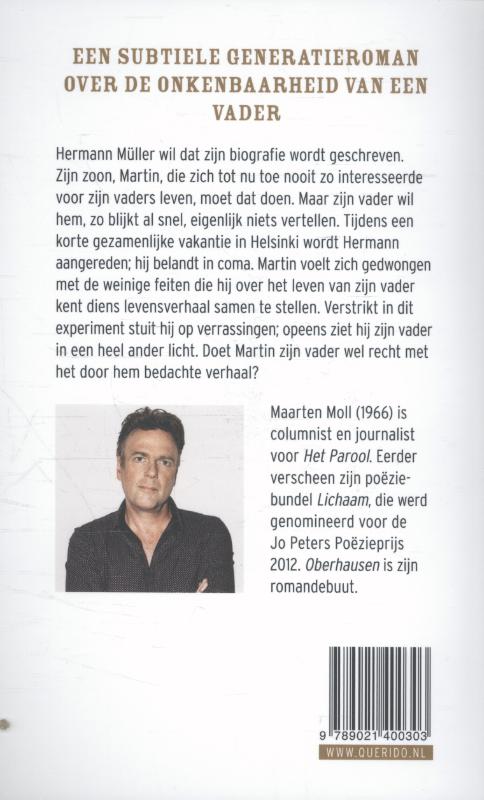 EEN SUBTIELE GENERATIEROMAN OVER DE ONKENBAARHEID VAN EEN VADER

Hermann Müller wil dat zijn biografie wordt geschreven. Zijn zoon, Martin, die zich tot nu toe nooit zo interesseerde voor zijn vaders leven, moet dat doen. Maar zijn vader wil hem, zo blijkt al snel, eigenlijk niets vertellen. Tijdens een korte gezamenlijke vakantie in Helsinki wordt Hermann aangereden; hij belandt in coma. Martin voelt zich gedwongen met de weinige feiten die hij over het leven van zijn vader kent diens levensverhaal samen te stellen. Verstrikt in dit experiment stuit hij op verrassingen; opeens ziet hij zijn vader in een heel ander licht. Doet Martin zijn vader wel recht met het door hem bedachte verhaal?

Maarten Moll (1966) is columnist en journalist voor Het Parool. Eerder verscheen zijn poëziebundel Lichaam, die werd genomineerd voor de Jo Peters Poëzieprijs 2012. Oberhausen is zijn romandebuut.

9 789021 400303
WWW.QUERIDO.NL